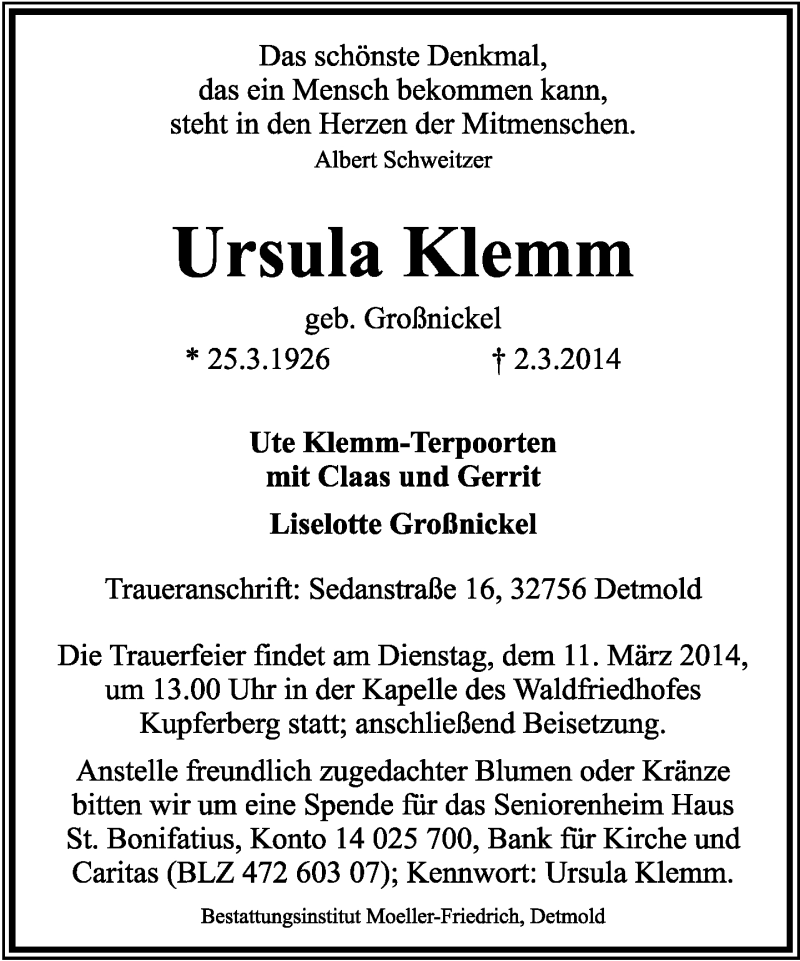 Das schönste Denkmal,
das ein Mensch bekommen kann,
steht in den Herzen der Mitmenschen.
Albert Schweitzer

Ursula Klemm

geb. Großnickel
* 25.3.1926 † 2.3.2014

Ute Klemm-Terpoorten
mit Claas und Gerrit

Liselotte Großnickel

Traueranschrift: Sedanstraße 16, 32756 Detmold

Die Trauerfeier findet am Dienstag, dem 11. März 2014, um 13.00 Uhr in der Kapelle des Waldfriedhofes Kupferberg statt; anschließend Beisetzung.

Anstelle freundlich zugedachter Blumen oder Kränze bitten wir um eine Spende für das Seniorenheim Haus St. Bonifatius, Konto 14 025 700, Bank für Kirche und Caritas (BLZ 472 603 07); Kennwort: Ursula Klemm.

Bestattungsinstitut Moeller-Friedrich, Detmold